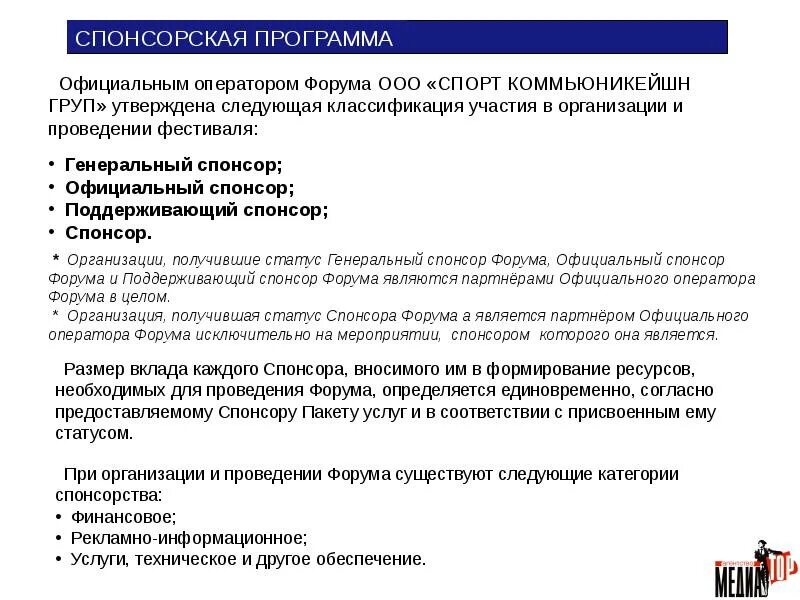 СПОНСОРСКАЯ ПРОГРАММА

Официальным оператором Форума ООО «СПОРТ КОММЬЮНИКЕЙШН ГРУП» утверждена следующая классификация участия в организации и проведении фестиваля:

• Генеральный спонсор;
• Официальный спонсор;
• Поддерживающий спонсор;
• Спонсор.

* Организации, получившие статус Генеральный спонсор Форума, Официальный спонсор Форума и Поддерживающий спонсор Форума являются партнёрами Официального оператора Форума в целом.
* Организация, получившая статус Спонсора Форума а является партнёром Официального оператора Форума исключительно на мероприятии, спонсором которого она является.

Размер вклада каждого Спонсора, вносимого им в формирование ресурсов, необходимых для проведения Форума, определяется единовременно, согласно предоставляемому Спонсору Пакету услуг и в соответствии с присвоенным ему статусом.

При организации и проведении Форума существуют следующие категории спонсорства:
• Финансовое;
• Рекламно-информационное;
• Услуги, техническое и другое обеспечение.

агентство МЕДИА ТОР